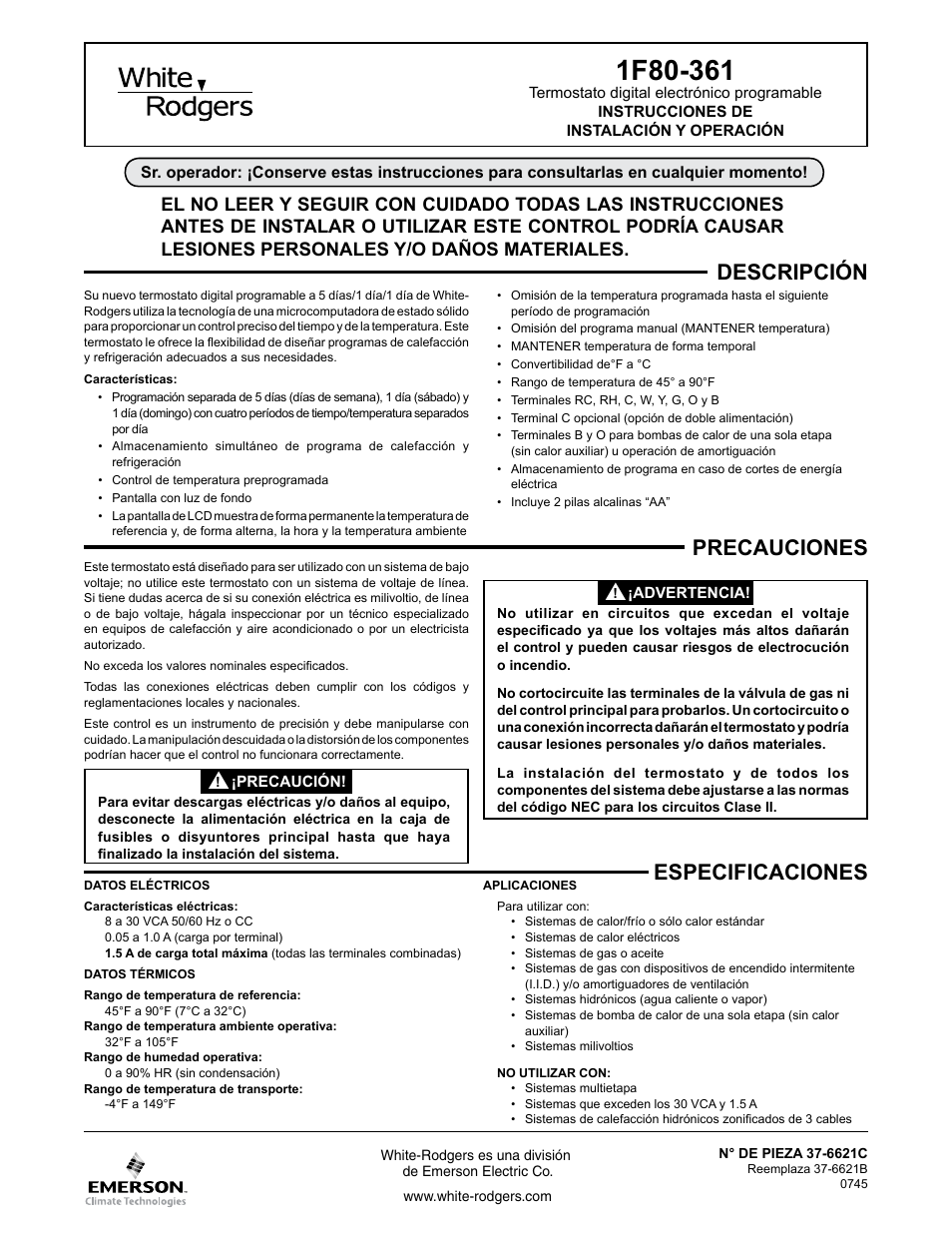 White
Rodgers

1F80-361
Termostato digital electrónico programable
INSTRUCCIONES DE
INSTALACIÓN Y OPERACIÓN

Sr. operador: ¡Conserve estas instrucciones para consultarlas en cualquier momento!

EL NO LEER Y SEGUIR CON CUIDADO TODAS LAS INSTRUCCIONES ANTES DE INSTALAR O UTILIZAR ESTE CONTROL PODRÍA CAUSAR LESIONES PERSONALES Y/O DAÑOS MATERIALES.

DESCRIPCIÓN

Su nuevo termostato digital programable a 5 días/1 día/1 día de White-Rodgers utiliza la tecnología de una microcomputadora de estado sólido para proporcionar un control preciso del tiempo y de la temperatura. Este termostato le ofrece la flexibilidad de diseñar programas de calefacción y refrigeración adecuados a sus necesidades.

Características:
• Programación separada de 5 días (días de semana), 1 día (sábado) y 1 día (domingo) con cuatro períodos de tiempo/temperatura separados por día
• Almacenamiento simultáneo de programa de calefacción y refrigeración
• Control de temperatura preprogramada
• Pantalla con luz de fondo
• La pantalla de LCD muestra de forma permanente la temperatura de referencia y, de forma alterna, la hora y la temperatura ambiente
• Omisión de la temperatura programada hasta el siguiente período de programación
• Omisión del programa manual (MANTENER temperatura)
• MANTENER temperatura de forma temporal
• Convertibilidad de°F a °C
• Rango de temperatura de 45° a 90°F
• Terminales RC, RH, C, W, Y, G, O y B
• Terminal C opcional (opción de doble alimentación)
• Terminales B y O para bombas de calor de una sola etapa (sin calor auxiliar) u operación de amortiguación
• Almacenamiento de programa en caso de cortes de energía eléctrica
• Incluye 2 pilas alcalinas “AA”

PRECAUCIONES

Este termostato está diseñado para ser utilizado con un sistema de bajo voltaje; no utilice este termostato con un sistema de voltaje de línea. Si tiene dudas acerca de si su conexión eléctrica es milivoltio, de línea o de bajo voltaje, hágala inspeccionar por un técnico especializado en equipos de calefacción y aire acondicionado o por un electricista autorizado.

No exceda los valores nominales especificados.

Todas las conexiones eléctricas deben cumplir con los códigos y reglamentaciones locales y nacionales.

Este control es un instrumento de precisión y debe manipularse con cuidado. La manipulación descuidada o la distorsión de los componentes podrían hacer que el control no funcionara correctamente.

¡PRECAUCIÓN!
Para evitar descargas eléctricas y/o daños al equipo, desconecte la alimentación eléctrica en la caja de fusibles o disyuntores principal hasta que haya finalizado la instalación del sistema.

¡ADVERTENCIA!
No utilizar en circuitos que excedan el voltaje especificado ya que los voltajes más altos dañarán el control y pueden causar riesgos de electrocución o incendio.

No cortocircuite las terminales de la válvula de gas ni del control principal para probarlos. Un cortocircuito o una conexión incorrecta dañarán el termostato y podría causar lesiones personales y/o daños materiales.

La instalación del termostato y de todos los componentes del sistema debe ajustarse a las normas del código NEC para los circuitos Clase II.

ESPECIFICACIONES

DATOS ELÉCTRICOS
Características eléctricas:
8 a 30 VCA 50/60 Hz o CC
0.05 a 1.0 A (carga por terminal)
1.5 A de carga total máxima (todas las terminales combinadas)
DATOS TÉRMICOS
Rango de temperatura de referencia:
45°F a 90°F (7°C a 32°C)
Rango de temperatura ambiente operativa:
32°F a 105°F
Rango de humedad operativa:
0 a 90% HR (sin condensación)
Rango de temperatura de transporte:
-4°F a 149°F

APLICACIONES
Para utilizar con:
• Sistemas de calor/frío o sólo calor estándar
• Sistemas de calor eléctricos
• Sistemas de gas o aceite
• Sistemas de gas con dispositivos de encendido intermitente (I.I.D.) y/o amortiguadores de ventilación
• Sistemas hidrónicos (agua caliente o vapor)
• Sistemas de bomba de calor de una sola etapa (sin calor auxiliar)
• Sistemas milivoltios

NO UTILIZAR CON:
• Sistemas multietapa
• Sistemas que exceden los 30 VCA y 1.5 A
• Sistemas de calefacción hidrónicos zonificados de 3 cables

EMERSON.
Climate Technologies

White-Rodgers es una división
de Emerson Electric Co.

www.white-rodgers.com

N° DE PIEZA 37-6621C
Reemplaza 37-6621B
0745